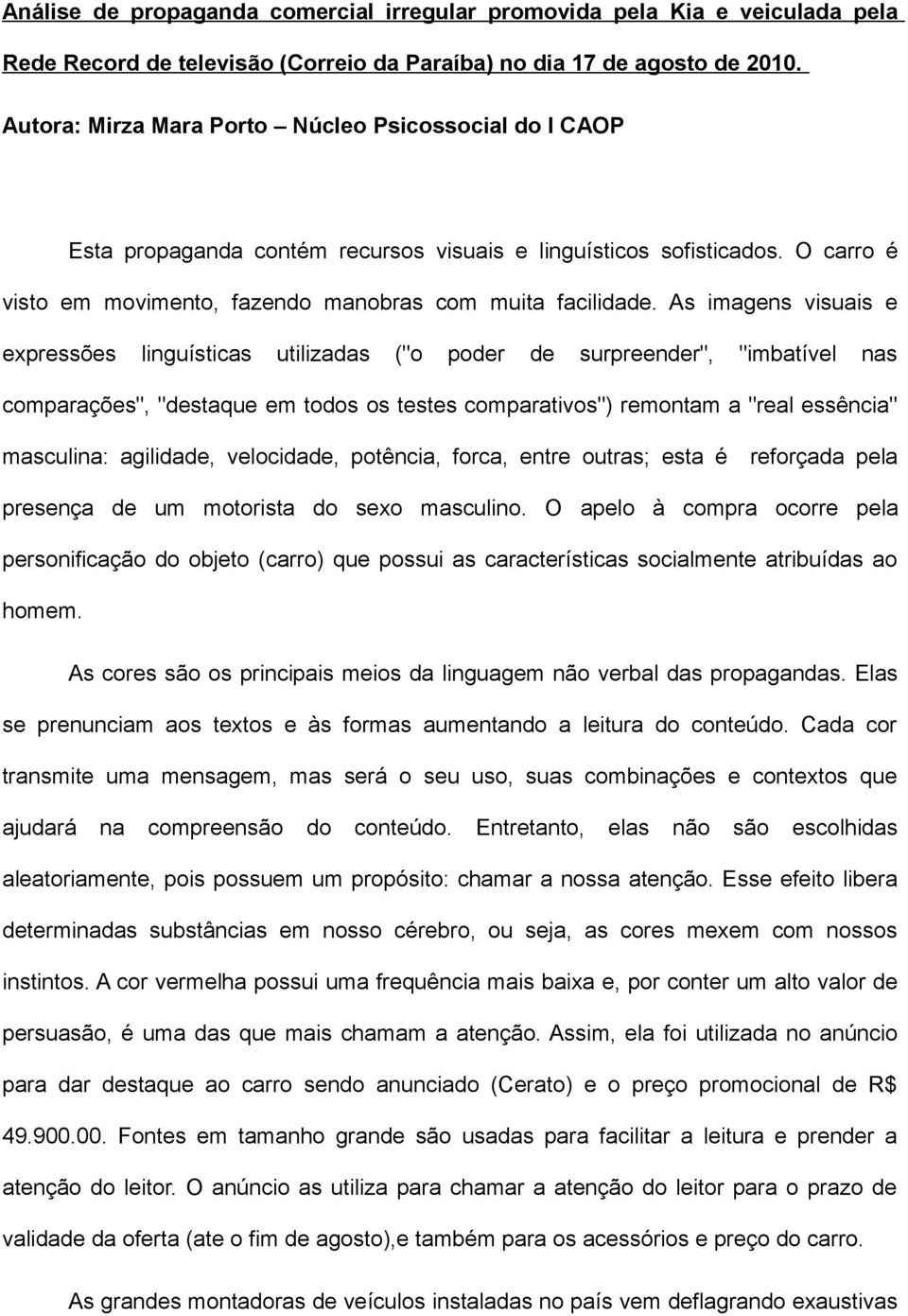 Análise de propaganda comercial irregular promovida pela Kia e veiculada pela Rede Record de televisão (Correio da Paraíba) no dia 17 de agosto de 2010.

Autora: Mirza Mara Porto – Núcleo Psicossocial do I CAOP

Esta propaganda contém recursos visuais e linguísticos sofisticados. O carro é visto em movimento, fazendo manobras com muita facilidade. As imagens visuais e expressões linguísticas utilizadas ("o poder de surpreender", "imbatível nas comparações", "destaque em todos os testes comparativos") remontam a "real essência" masculina: agilidade, velocidade, potência, forca, entre outras; esta é reforçada pela presença de um motorista do sexo masculino. O apelo à compra ocorre pela personificação do objeto (carro) que possui as características socialmente atribuídas ao homem.

As cores são os principais meios da linguagem não verbal das propagandas. Elas se prenunciam aos textos e às formas aumentando a leitura do conteúdo. Cada cor transmite uma mensagem, mas será o seu uso, suas combinações e contextos que ajudará na compreensão do conteúdo. Entretanto, elas não são escolhidas aleatoriamente, pois possuem um propósito: chamar a nossa atenção. Esse efeito libera determinadas substâncias em nosso cérebro, ou seja, as cores mexem com nossos instintos. A cor vermelha possui uma frequência mais baixa e, por conter um alto valor de persuasão, é uma das que mais chamam a atenção. Assim, ela foi utilizada no anúncio para dar destaque ao carro sendo anunciado (Cerato) e o preço promocional de R$ 49.900.00. Fontes em tamanho grande são usadas para facilitar a leitura e prender a atenção do leitor. O anúncio as utiliza para chamar a atenção do leitor para o prazo de validade da oferta (ate o fim de agosto),e também para os acessórios e preço do carro.

As grandes montadoras de veículos instaladas no país vem deflagrando exaustivas